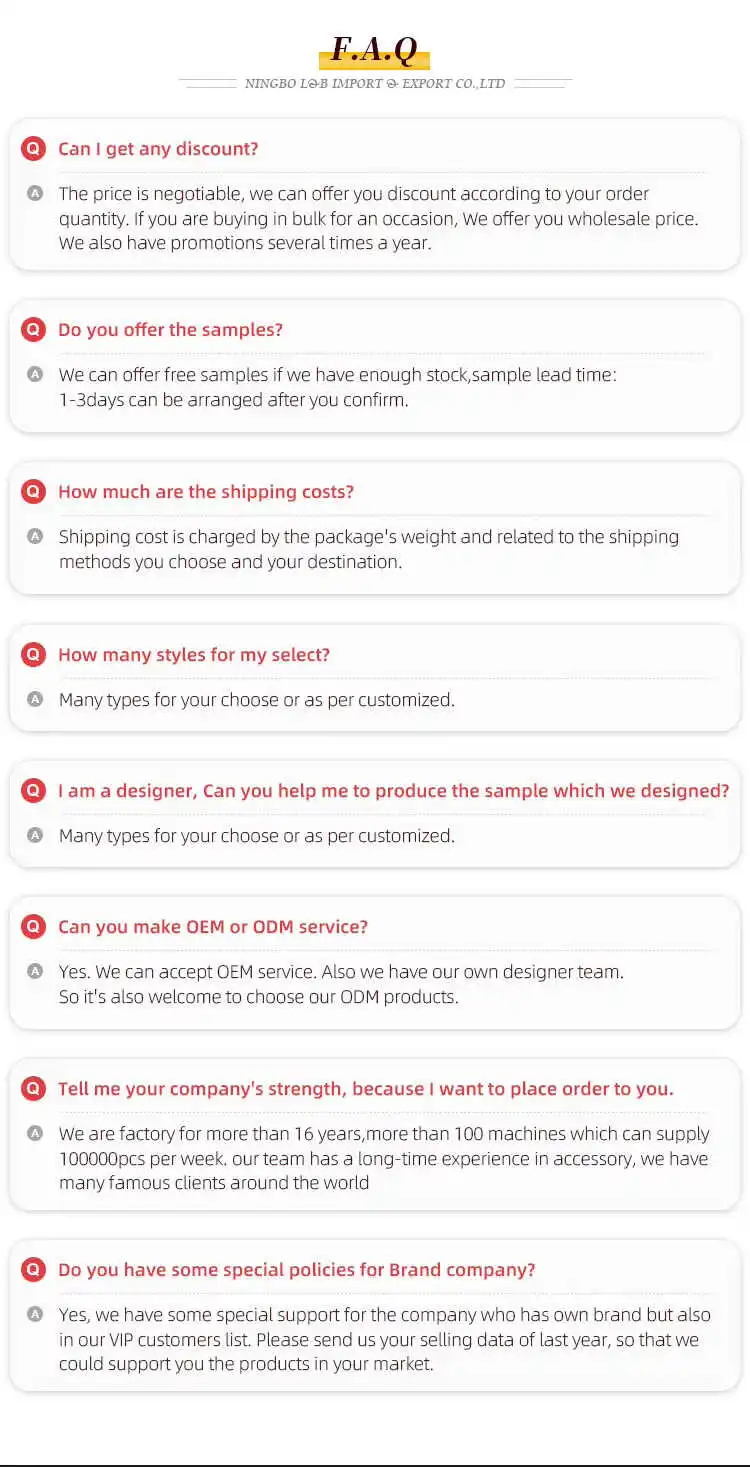 F.A.Q

NINGBO L&B IMPORT & EXPORT CO.,LTD

Q Can I get any discount?

A The price is negotiable, we can offer you discount according to your order quantity. If you are buying in bulk for an occasion, We offer you wholesale price. We also have promotions several times a year.

Q Do you offer the samples?

A We can offer free samples if we have enough stock,sample lead time: 1-3days can be arranged after you confirm.

Q How much are the shipping costs?

A Shipping cost is charged by the package's weight and related to the shipping methods you choose and your destination.

Q How many styles for my select?

A Many types for your choose or as per customized.

Q I am a designer, Can you help me to produce the sample which we designed?

A Many types for your choose or as per customized.

Q Can you make OEM or ODM service?

A Yes. We can accept OEM service. Also we have our own designer team. So it's also welcome to choose our ODM products.

Q Tell me your company's strength, because I want to place order to you.

A We are factory for more than 16 years,more than 100 machines which can supply 100000pcs per week. our team has a long-time experience in accessory, we have many famous clients around the world

Q Do you have some special policies for Brand company?

A Yes, we have some special support for the company who has own brand but also in our VIP customers list. Please send us your selling data of last year, so that we could support you the products in your market.